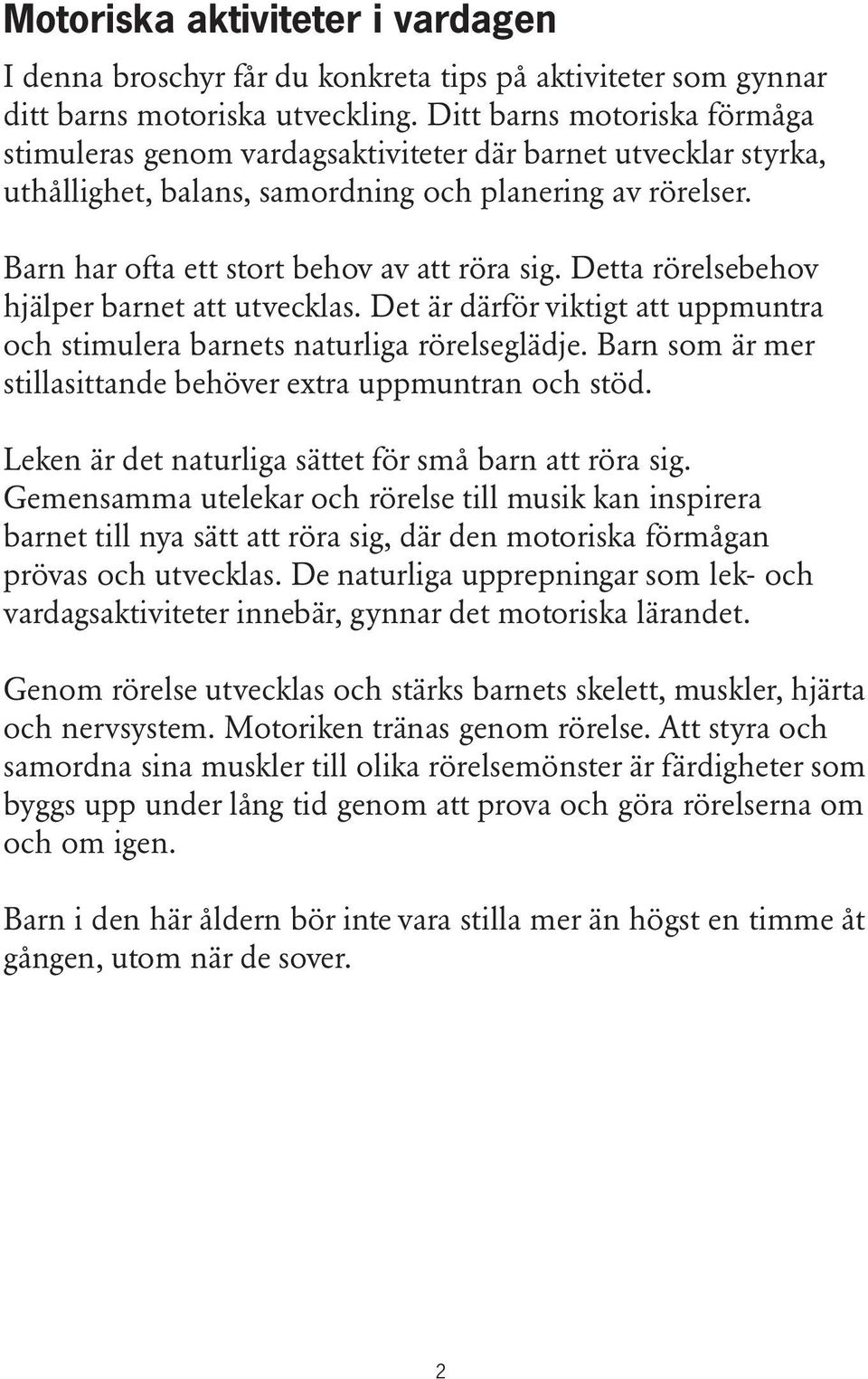 Motoriska aktiviteter i vardagen

I denna broschyr får du konkreta tips på aktiviteter som gynnar ditt barns motoriska utveckling. Ditt barns motoriska förmåga stimuleras genom vardagsaktiviteter där barnet utvecklar styrka, uthållighet, balans, samordning och planering av rörelser.

Barn har ofta ett stort behov av att röra sig. Detta rörelsebehov hjälper barnet att utvecklas. Det är därför viktigt att uppmuntra och stimulera barnets naturliga rörelseglädje. Barn som är mer stillasittande behöver extra uppmuntran och stöd.

Leken är det naturliga sättet för små barn att röra sig. Gemensamma utelekar och rörelse till musik kan inspirera barnet till nya sätt att röra sig, där den motoriska förmågan prövas och utvecklas. De naturliga upprepningar som lek- och vardagsaktiviteter innebär, gynnar det motoriska lärandet.

Genom rörelse utvecklas och stärks barnets skelett, muskler, hjärta och nervsystem. Motoriken tränas genom rörelse. Att styra och samordna sina muskler till olika rörelsemönster är färdigheter som byggs upp under lång tid genom att prova och göra rörelserna om och om igen.

Barn i den här åldern bör inte vara stilla mer än högst en timme åt gången, utom när de sover.

2